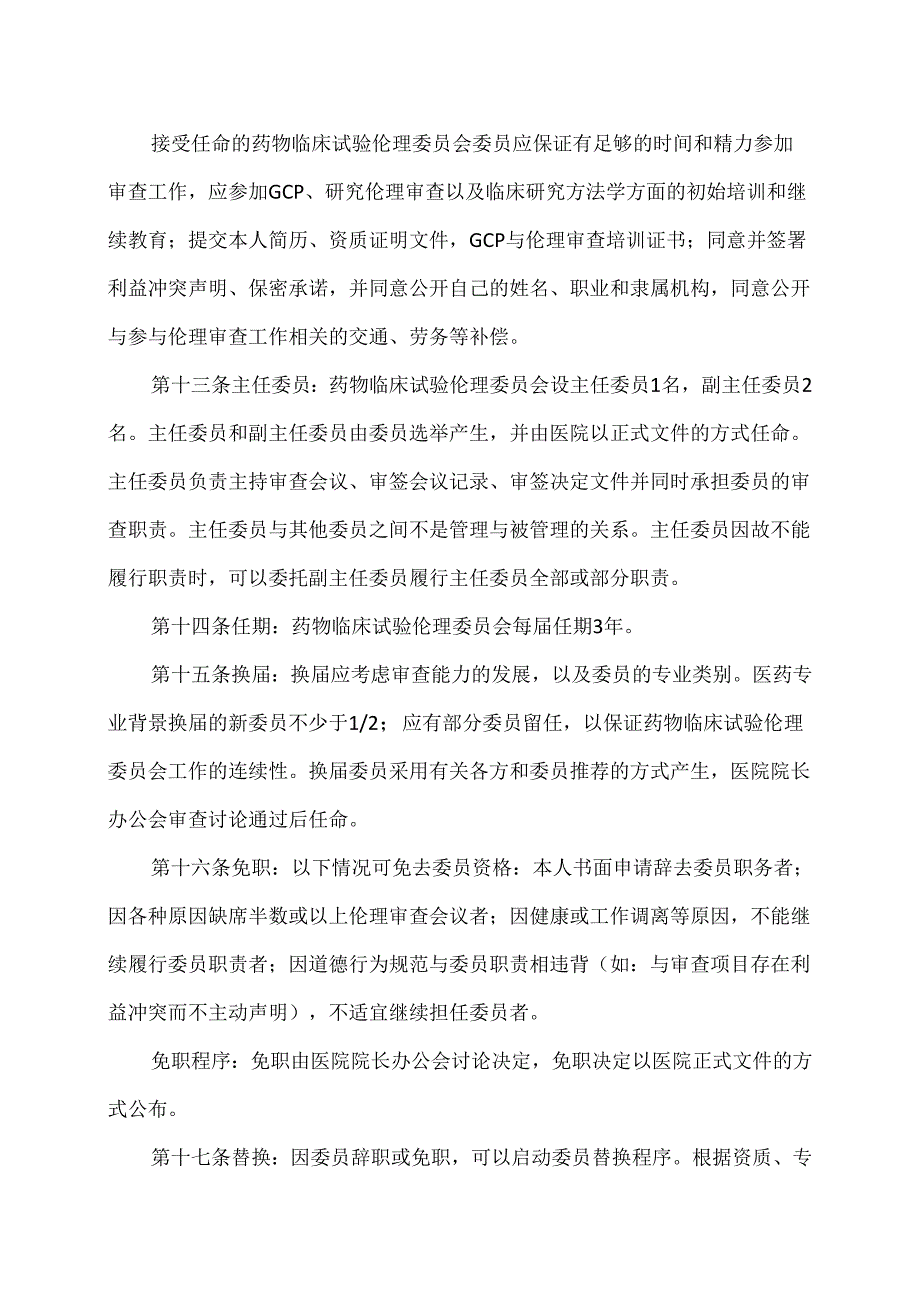 接受任命的药物临床试验伦理委员会委员应保证有足够的时间和精力参加审查工作，应参加GCP、研究伦理审查以及临床研究方法学方面的初始培训和继续教育；提交本人简历、资质证明文件，GCP与伦理审查培训证书；同意并签署利益冲突声明、保密承诺，并同意公开自己的姓名、职业和隶属机构，同意公开与参与伦理审查工作相关的交通、劳务等补偿。

第十三条主任委员：药物临床试验伦理委员会设主任委员1名，副主任委员2名。主任委员和副主任委员由委员选举产生，并由医院以正式文件的方式任命。主任委员负责主持审查会议、审签会议记录、审签决定文件并同时承担委员的审查职责。主任委员与其他委员之间不是管理与被管理的关系。主任委员因故不能履行职责时，可以委托副主任委员履行主任委员全部或部分职责。

第十四条任期：药物临床试验伦理委员会每届任期3年。

第十五条换届：换届应考虑审查能力的发展，以及委员的专业类别。医药专业背景换届的新委员不少于1/2；应有部分委员留任，以保证药物临床试验伦理委员会工作的连续性。换届委员采用有关各方和委员推荐的方式产生，医院院长办公会审查讨论通过后任命。

第十六条免职：以下情况可免去委员资格：本人书面申请辞去委员职务者；因各种原因缺席半数或以上伦理审查会议者；因健康或工作调离等原因，不能继续履行委员职责者；因道德行为规范与委员职责相违背（如：与审查项目存在利益冲突而不主动声明），不适宜继续担任委员者。

免职程序：免职由医院院长办公会讨论决定，免职决定以医院正式文件的方式公布。

第十七条替换：因委员辞职或免职，可以启动委员替换程序。根据资质、专